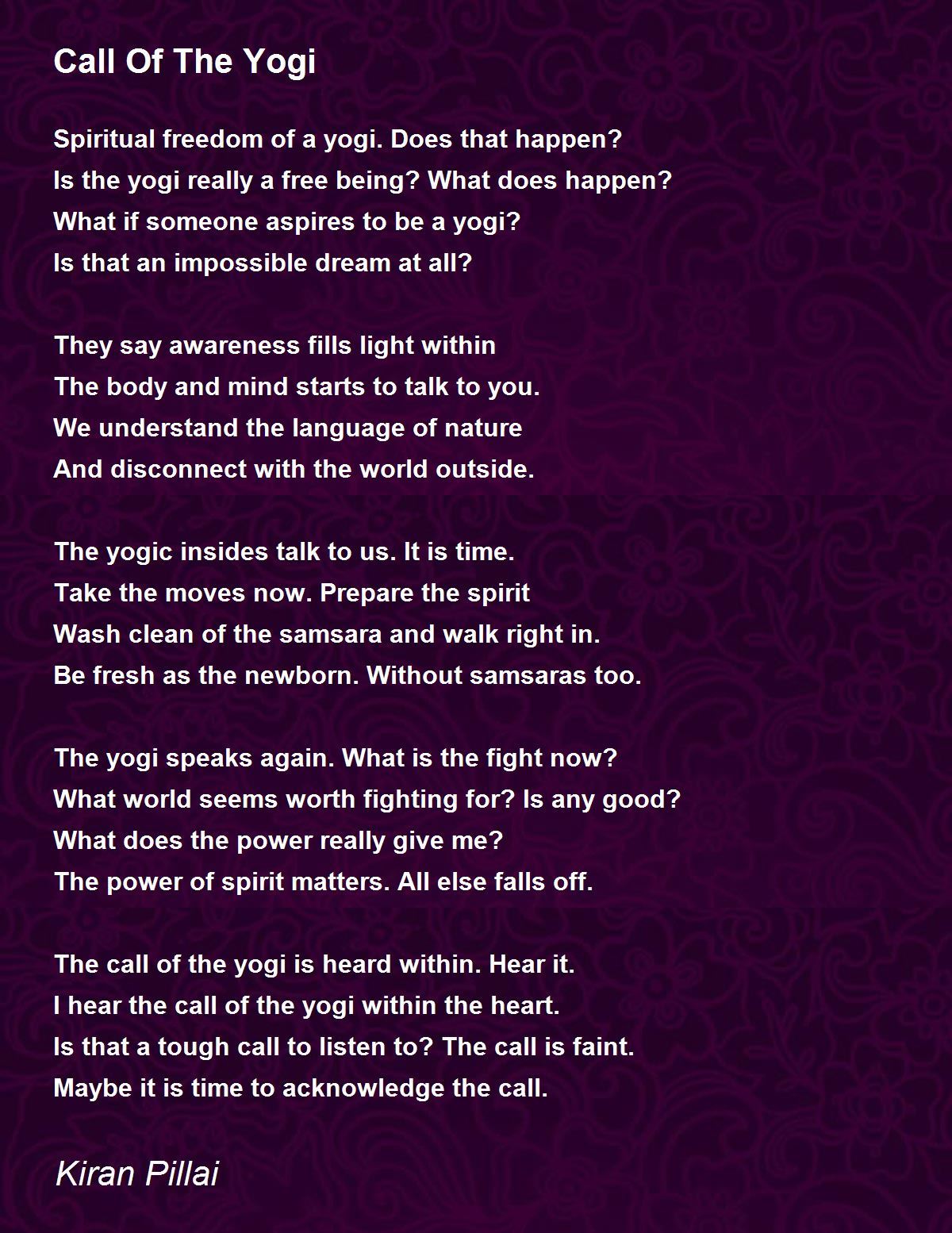 Call Of The Yogi

Spiritual freedom of a yogi. Does that happen?
Is the yogi really a free being? What does happen?
What if someone aspires to be a yogi?
Is that an impossible dream at all?

They say awareness fills light within
The body and mind starts to talk to you.
We understand the language of nature
And disconnect with the world outside.

The yogic insides talk to us. It is time.
Take the moves now. Prepare the spirit
Wash clean of the samsara and walk right in.
Be fresh as the newborn. Without samsaras too.

The yogi speaks again. What is the fight now?
What world seems worth fighting for? Is any good?
What does the power really give me?
The power of spirit matters. All else falls off.

The call of the yogi is heard within. Hear it.
I hear the call of the yogi within the heart.
Is that a tough call to listen to? The call is faint.
Maybe it is time to acknowledge the call.

Kiran Pillai